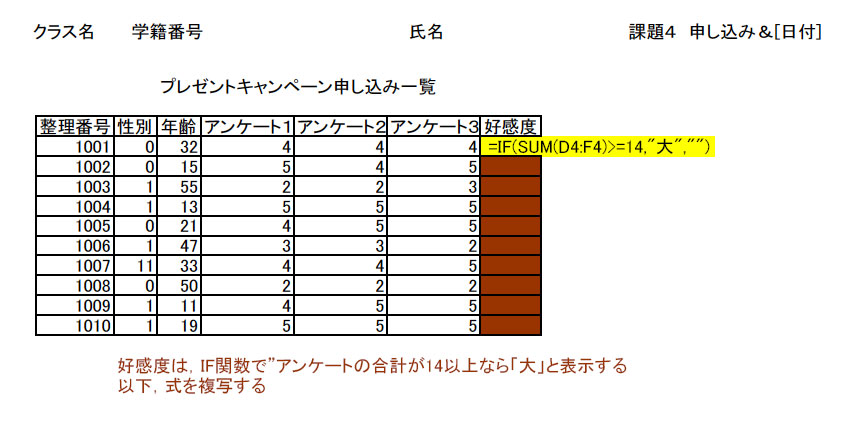 クラス名 学籍番号 氏名 課題4 申し込み＆[日付]

プレゼントキャンペーン申し込み一覧

| 整理番号 | 性別 | 年齢 | アンケート1 | アンケート2 | アンケート3 | 好感度 |
|---|---|---|---|---|---|---|
| 1001 | 0 | 32 | 4 | 4 | 4 | =IF(SUM(D4:F4)>=14,"大","") |
| 1002 | 0 | 15 | 5 | 4 | 5 | |
| 1003 | 1 | 55 | 2 | 2 | 3 | |
| 1004 | 1 | 13 | 5 | 5 | 5 | |
| 1005 | 0 | 21 | 4 | 5 | 5 | |
| 1006 | 1 | 47 | 3 | 3 | 2 | |
| 1007 | 11 | 33 | 4 | 4 | 5 | |
| 1008 | 0 | 50 | 2 | 2 | 2 | |
| 1009 | 1 | 11 | 4 | 5 | 5 | |
| 1010 | 1 | 19 | 5 | 5 | 5 | |

好感度は，IF関数で"アンケートの合計が14以上なら「大」と表示する
以下，式を複写する